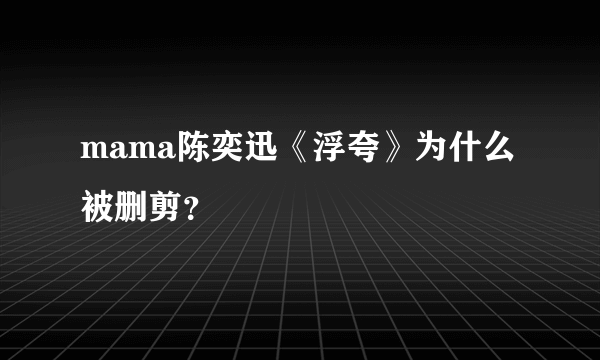 mama陈奕迅《浮夸》为什么被删剪？